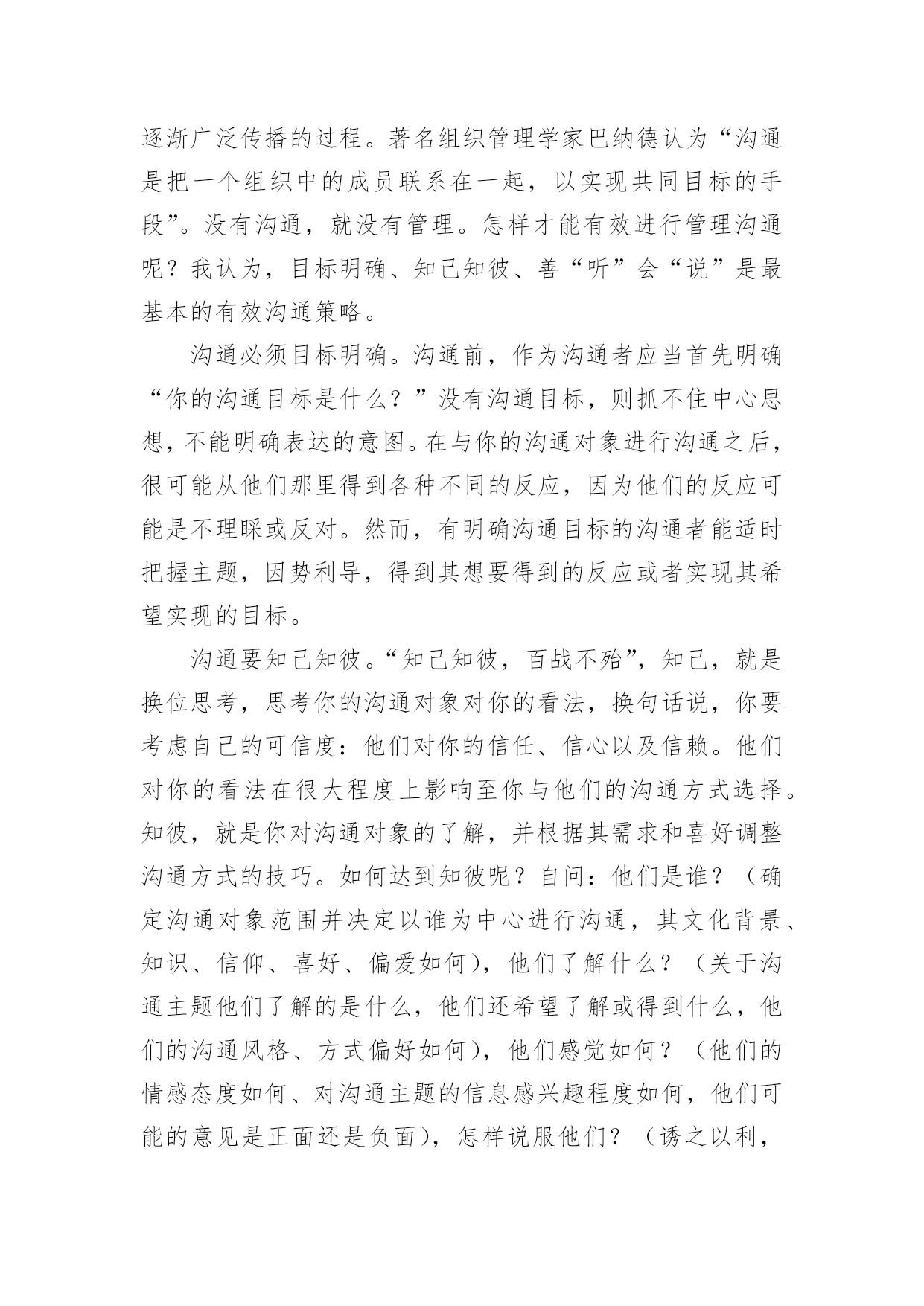 逐渐广泛传播的过程。著名组织管理学家巴纳德认为“沟通是把一个组织中的成员联系在一起，以实现共同目标的手段”。没有沟通，就没有管理。怎样才能有效进行管理沟通呢？我认为，目标明确、知己知彼、善“听”会“说”是最基本的有效沟通策略。

沟通必须目标明确。沟通前，作为沟通者应当首先明确“你的沟通目标是什么？”没有沟通目标，则抓不住中心思想，不能明确表达的意图。在与你的沟通对象进行沟通之后，很可能从他们那里得到各种不同的反应，因为他们的反应可能是不理睬或反对。然而，有明确沟通目标的沟通者能适时把握主题，因势利导，得到其想要得到的反应或者实现其希望实现的目标。

沟通要知己知彼。“知己知彼，百战不殆”，知己，就是换位思考，思考你的沟通对象对你的看法，换句话说，你要考虑自己的可信度：他们对你的信任、信心以及信赖。他们对你的看法在很大程度上影响至你与他们的沟通方式选择。知彼，就是你对沟通对象的了解，并根据其需求和喜好调整沟通方式的技巧。如何达到知彼呢？自问：他们是谁？（确定沟通对象范围并决定以谁为中心进行沟通，其文化背景、知识、信仰、喜好、偏爱如何），他们了解什么？（关于沟通主题他们了解的是什么，他们还希望了解或得到什么，他们的沟通风格、方式偏好如何），他们感觉如何？（他们的情感态度如何、对沟通主题的信息感兴趣程度如何，他们可能的意见是正面还是负面），怎样说服他们？（诱之以利，